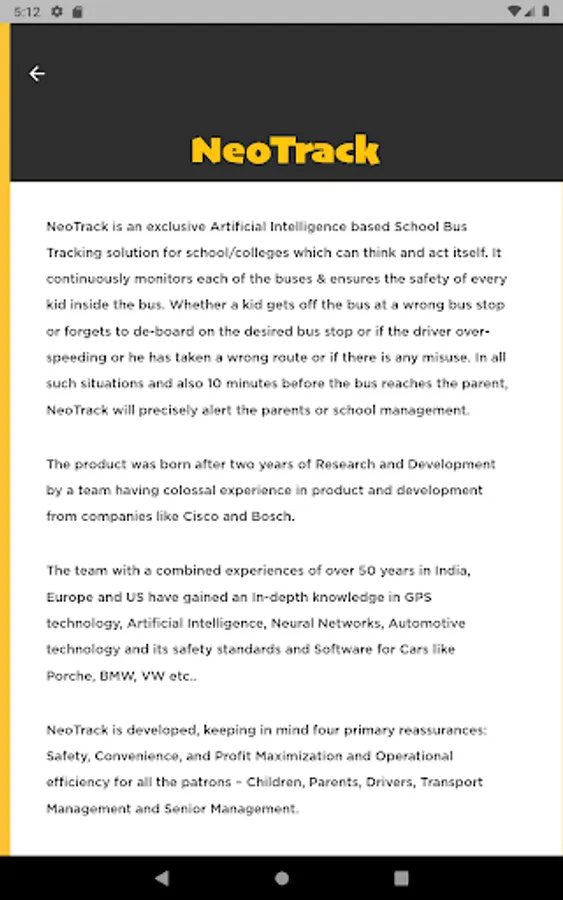 5:12

NeoTrack

NeoTrack is an exclusive Artificial Intelligence based School Bus Tracking solution for school/colleges which can think and act itself. It continuously monitors each of the buses & ensures the safety of every kid inside the bus. Whether a kid gets off the bus at a wrong bus stop or forgets to de-board on the desired bus stop or if the driver over-speeding or he has taken a wrong route or if there is any misuse. In all such situations and also 10 minutes before the bus reaches the parent, NeoTrack will precisely alert the parents or school management.

The product was born after two years of Research and Development by a team having colossal experience in product and development from companies like Cisco and Bosch.

The team with a combined experiences of over 50 years in India, Europe and US have gained an In-depth knowledge in GPS technology, Artificial Intelligence, Neural Networks, Automotive technology and its safety standards and Software for Cars like Porche, BMW, VW etc..

NeoTrack is developed, keeping in mind four primary reassurances: Safety, Convenience, and Profit Maximization and Operational efficiency for all the patrons – Children, Parents, Drivers, Transport Management and Senior Management.